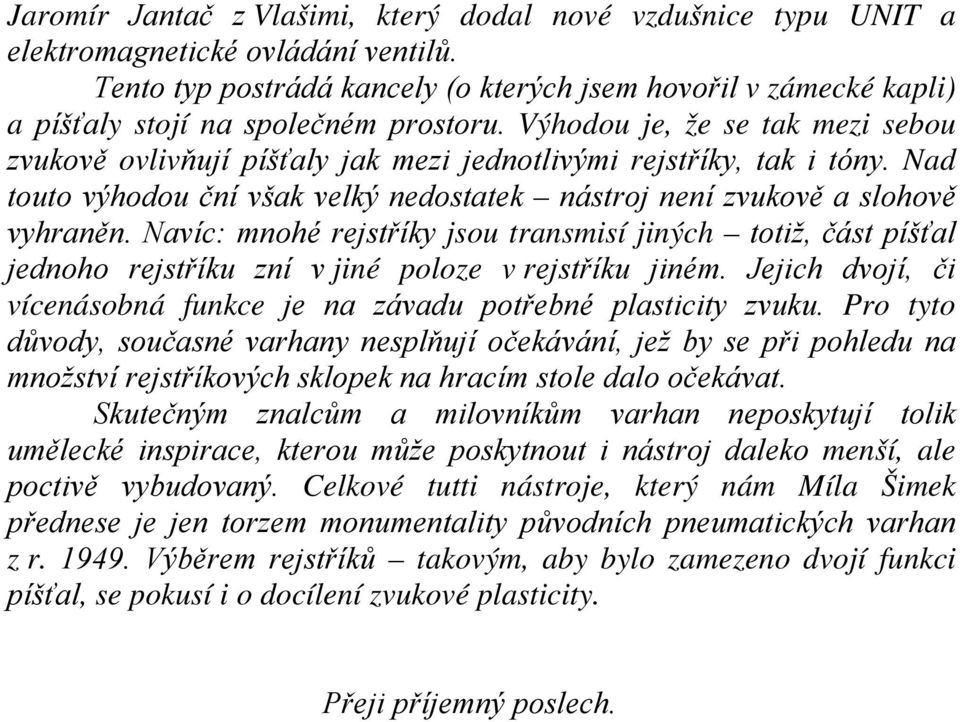 Jaromír Jantač z Vlašimi, který dodal nové vzdušnice typu UNIT a elektromagnetické ovládání ventilů.

Tento typ postrádá kancely (o kterých jsem hovořil v zámecké kapli) a píšťaly stojí na společném prostoru. Výhodou je, že se tak mezi sebou zvukově ovlivňují píšťaly jak mezi jednotlivými rejstříky, tak i tóny. Nad touto výhodou ční však velký nedostatek – nástroj není zvukově a slohově vyhraněn. Navíc: mnohé rejstříky jsou transmisí jiných – totiž, část píšťal jednoho rejstříku zní v jiné poloze v rejstříku jiném. Jejich dvojí, či vícenásobná funkce je na závadu potřebné plasticity zvuku. Pro tyto důvody, současné varhany nesplňují očekávání, jež by se při pohledu na množství rejstříkových sklopek na hracím stole dalo očekávat.

Skutečným znalcům a milovníkům varhan neposkytují tolik umělecké inspirace, kterou může poskytnout i nástroj daleko menší, ale poctivě vybudovaný. Celkové tutti nástroje, který nám Míla Šimek přednese je jen torzem monumentality původních pneumatických varhan z r. 1949. Výběrem rejstříků – takovým, aby bylo zamezeno dvojí funkci píšťal, se pokusí i o docílení zvukové plasticity.

Přeji příjemný poslech.